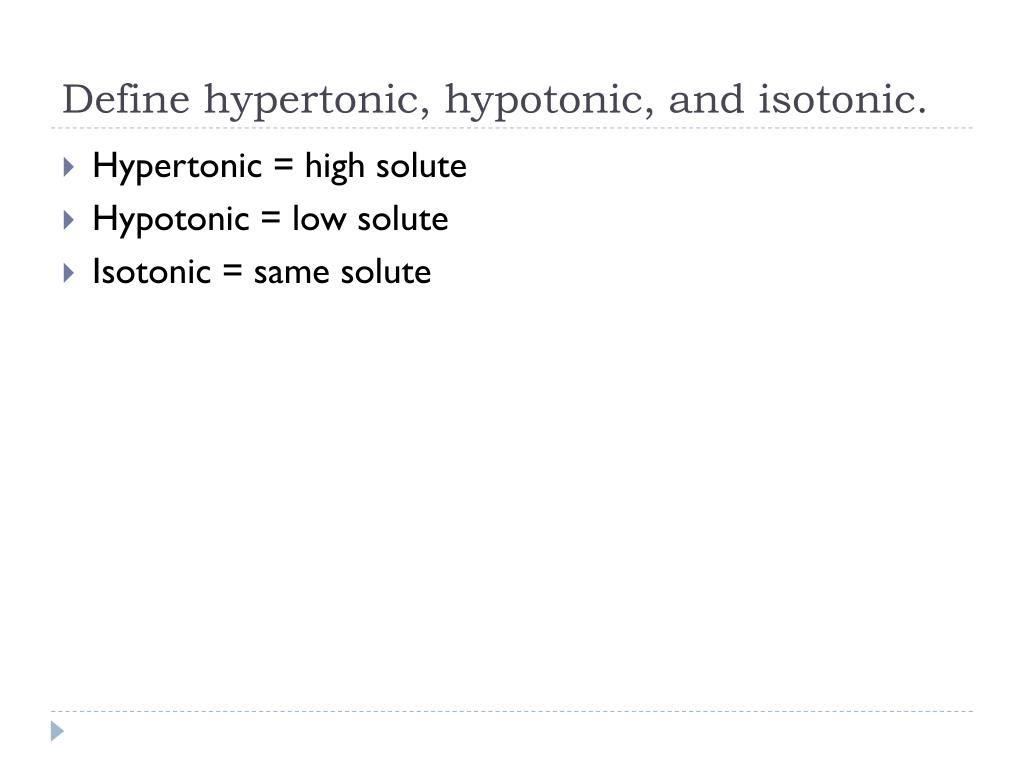 Define hypertonic, hypotonic, and isotonic.

Hypertonic = high solute
Hypotonic = low solute
Isotonic = same solute